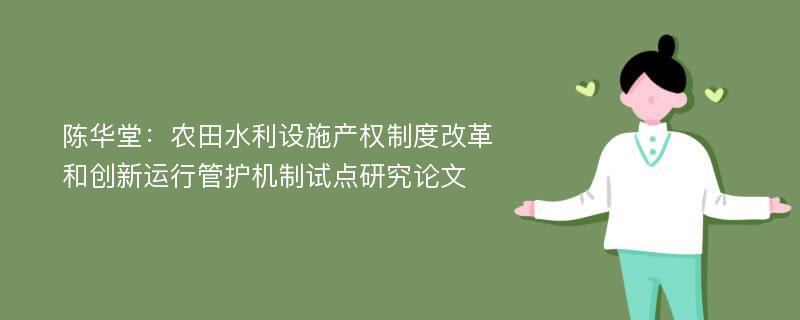 陈华堂：农田水利设施产权制度改革和创新运行管护机制试点研究论文